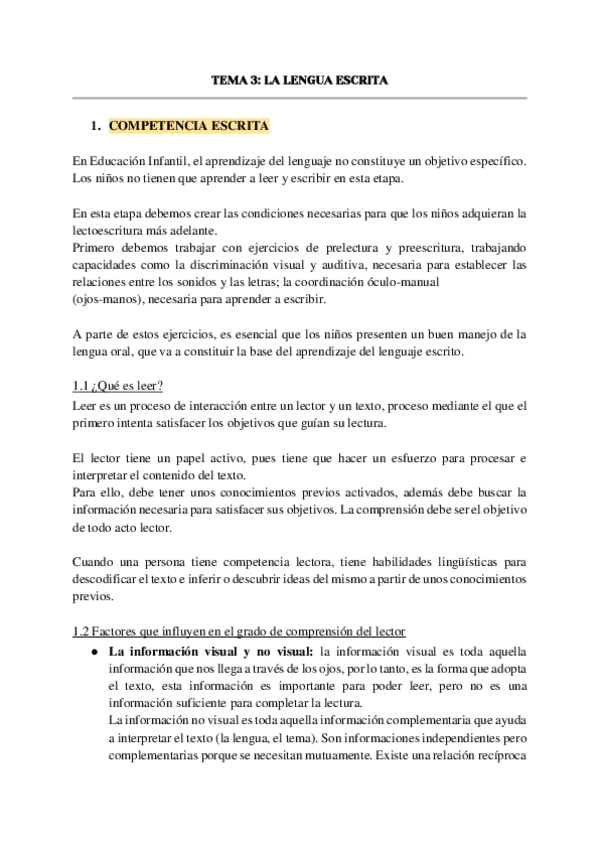 TEMA 3: LA LENGUA ESCRITA

1. COMPETENCIA ESCRITA

En Educación Infantil, el aprendizaje del lenguaje no constituye un objetivo específico. Los niños no tienen que aprender a leer y escribir en esta etapa.

En esta etapa debemos crear las condiciones necesarias para que los niños adquieran la lectoescritura más adelante.
Primero debemos trabajar con ejercicios de prelectura y preescritura, trabajando capacidades como la discriminación visual y auditiva, necesaria para establecer las relaciones entre los sonidos y las letras; la coordinación óculo-manual (ojos-manos), necesaria para aprender a escribir.

A parte de estos ejercicios, es esencial que los niños presenten un buen manejo de la lengua oral, que va a constituir la base del aprendizaje del lenguaje escrito.

1.1 ¿Qué es leer?
Leer es un proceso de interacción entre un lector y un texto, proceso mediante el que el primero intenta satisfacer los objetivos que guían su lectura.

El lector tiene un papel activo, pues tiene que hacer un esfuerzo para procesar e interpretar el contenido del texto.
Para ello, debe tener unos conocimientos previos activados, además debe buscar la información necesaria para satisfacer sus objetivos. La comprensión debe ser el objetivo de todo acto lector.

Cuando una persona tiene competencia lectora, tiene habilidades lingüísticas para descodificar el texto e inferir o descubrir ideas del mismo a partir de unos conocimientos previos.

1.2 Factores que influyen en el grado de comprensión del lector
● La información visual y no visual: la información visual es toda aquella información que nos llega a través de los ojos, por lo tanto, es la forma que adopta el texto, esta información es importante para poder leer, pero no es una información suficiente para completar la lectura.
La información no visual es toda aquella información complementaria que ayuda a interpretar el texto (la lengua, el tema). Son informaciones independientes pero complementarias porque se necesitan mutuamente. Existe una relación recíproca